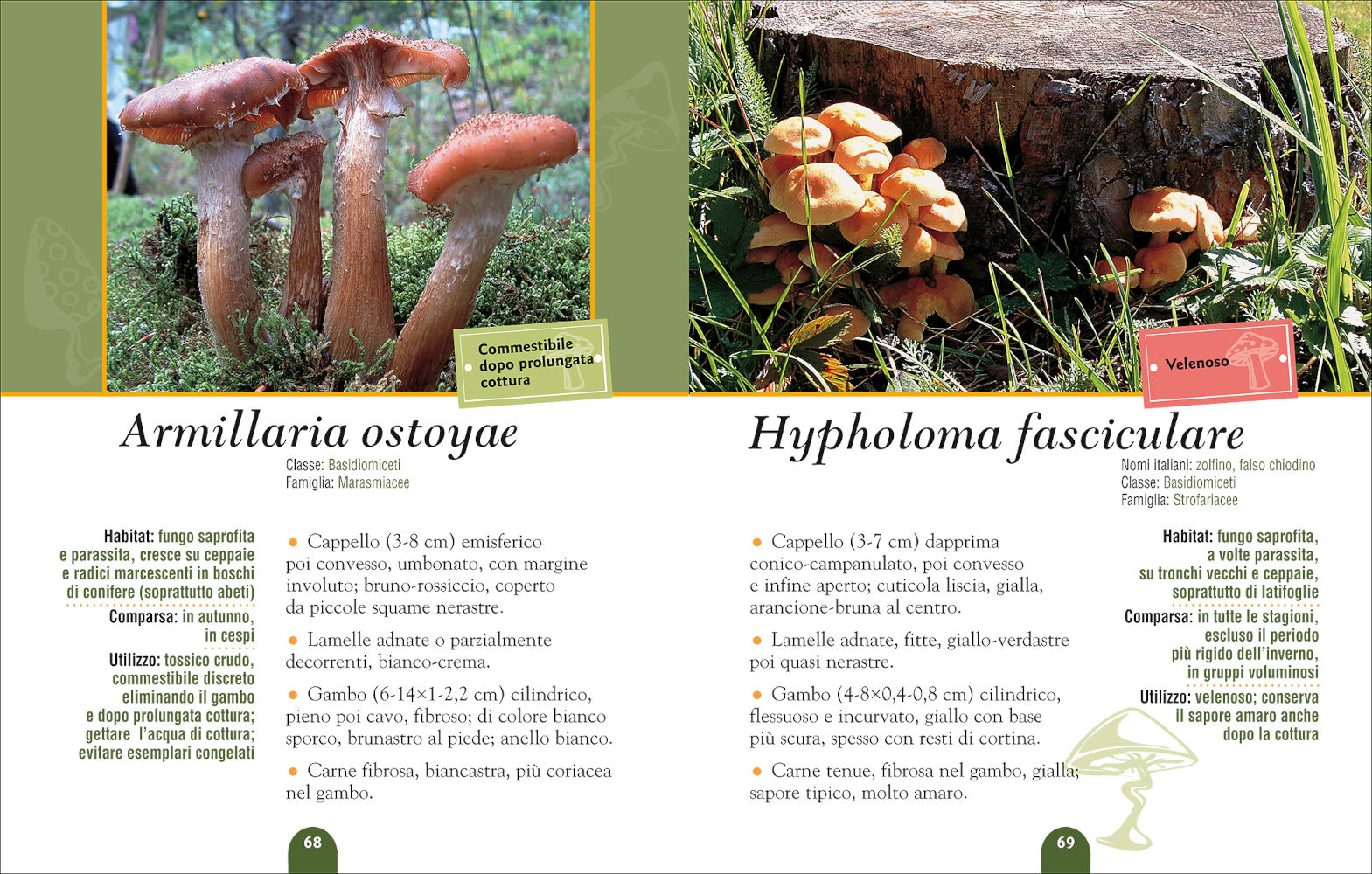 Commestibile dopo prolungata cottura

Armillaria ostoyae

Classe: Basidiomiceti
Famiglia: Marasmiacee

Habitat: fungo saprofita e parassita, cresce su ceppaie e radici marcescenti in boschi di conifere (soprattutto abeti)

Comparsa: in autunno, in cespi

Utilizzo: tossico crudo, commestibile discreto eliminando il gambo e dopo prolungata cottura; gettare l'acqua di cottura; evitare esemplari congelati

● Cappello (3-8 cm) emisferico poi convesso, umbonato, con margine involuto; bruno-rossiccio, coperto da piccole squame nerastre.

● Lamelle adnate o parzialmente decorrenti, bianco-crema.

● Gambo (6-14×1-2,2 cm) cilindrico, pieno poi cavo, fibroso; di colore bianco sporco, brunastro al piede; anello bianco.

● Carne fibrosa, biancastra, più coriacea nel gambo.

68

Velenoso

Hypholoma fasciculare

Nomi italiani: zolfino, falso chiodino
Classe: Basidiomiceti
Famiglia: Strofariacee

● Cappello (3-7 cm) dapprima conico-campanulato, poi convesso e infine aperto; cuticola liscia, gialla, arancione-bruna al centro.

● Lamelle adnate, fitte, giallo-verdastre poi quasi nerastre.

● Gambo (4-8×0,4-0,8 cm) cilindrico, flessuoso e incurvato, giallo con base più scura, spesso con resti di cortina.

● Carne tenue, fibrosa nel gambo, gialla; sapore tipico, molto amaro.

Habitat: fungo saprofita, a volte parassita, su tronchi vecchi e ceppaie, soprattutto di latifoglie

Comparsa: in tutte le stagioni, escluso il periodo più rigido dell'inverno, in gruppi voluminosi

Utilizzo: velenoso; conserva il sapore amaro anche dopo la cottura

69